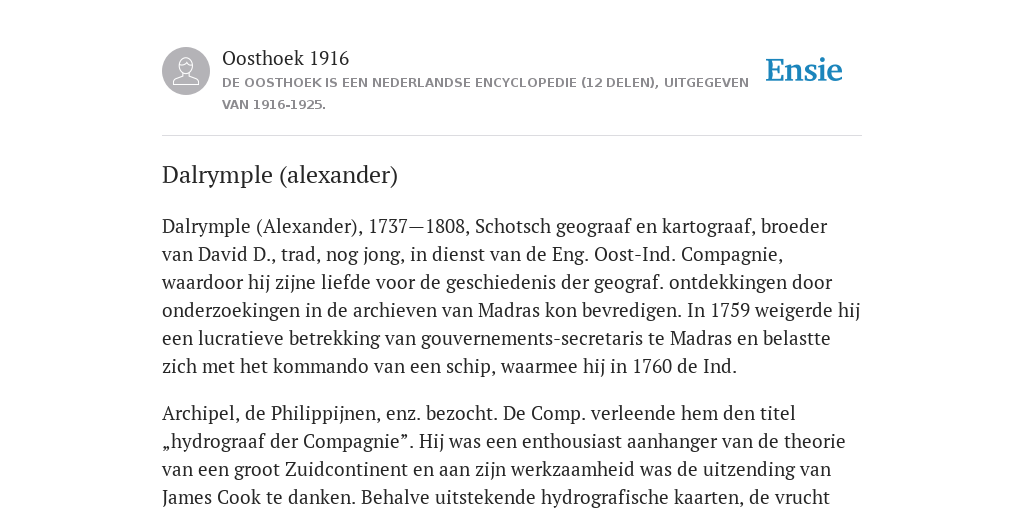 Oosthoek 1916
DE OOSTHOEK IS EEN NEDERLANDSE ENCYCLOPEDIE (12 DELEN), UITGEGEVEN VAN 1916-1925.

Ensie

Dalrymple (alexander)

Dalrymple (Alexander), 1737—1808, Schotsch geograaf en kartograaf, broeder van David D., trad, nog jong, in dienst van de Eng. Oost-Ind. Compagnie, waardoor hij zijne liefde voor de geschiedenis der geograf. ontdekkingen door onderzoekingen in de archieven van Madras kon bevredigen. In 1759 weigerde hij een lucratieve betrekking van gouvernements-secretaris te Madras en belastte zich met het kommando van een schip, waarmee hij in 1760 de Ind.

Archipel, de Philippijnen, enz. bezocht. De Comp. verleende hem den titel „hydrograaf der Compagnie”. Hij was een enthousiast aanhanger van de theorie van een groot Zuidcontinent en aan zijn werkzaamheid was de uitzending van James Cook te danken. Behalve uitstekende hydrografische kaarten, de vrucht